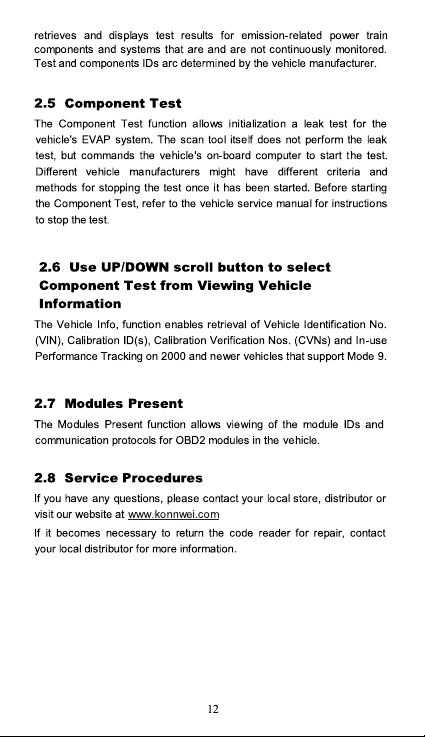 retrieves and displays test results for emission-related power train components and systems that are and are not continuously monitored. Test and components IDs arc determined by the vehicle manufacturer.

2.5 Component Test

The Component Test function allows initialization a leak test for the vehicle's EVAP system. The scan tool itself does not perform the leak test, but commands the vehicle's on-board computer to start the test. Different vehicle manufacturers might have different criteria and methods for stopping the test once it has been started. Before starting the Component Test, refer to the vehicle service manual for instructions to stop the test.

2.6 Use UP/DOWN scroll button to select Component Test from Viewing Vehicle Information

The Vehicle Info, function enables retrieval of Vehicle Identification No. (VIN), Calibration ID(s), Calibration Verification Nos. (CVNs) and In-use Performance Tracking on 2000 and newer vehicles that support Mode 9.

2.7 Modules Present

The Modules Present function allows viewing of the module IDs and communication protocols for OBD2 modules in the vehicle.

2.8 Service Procedures

If you have any questions, please contact your local store, distributor or visit our website at www.konnwei.com

If it becomes necessary to return the code reader for repair, contact your local distributor for more information.

12